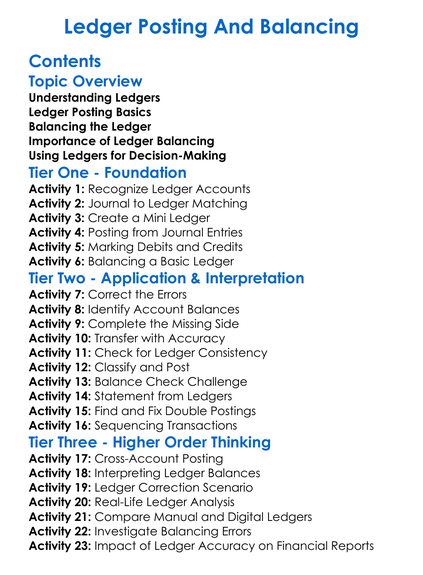 Ledger Posting And Balancing

Contents

Topic Overview

Understanding Ledgers
Ledger Posting Basics
Balancing the Ledger
Importance of Ledger Balancing
Using Ledgers for Decision-Making

Tier One - Foundation

Activity 1: Recognize Ledger Accounts
Activity 2: Journal to Ledger Matching
Activity 3: Create a Mini Ledger
Activity 4: Posting from Journal Entries
Activity 5: Marking Debits and Credits
Activity 6: Balancing a Basic Ledger

Tier Two - Application & Interpretation

Activity 7: Correct the Errors
Activity 8: Identify Account Balances
Activity 9: Complete the Missing Side
Activity 10: Transfer with Accuracy
Activity 11: Check for Ledger Consistency
Activity 12: Classify and Post
Activity 13: Balance Check Challenge
Activity 14: Statement from Ledgers
Activity 15: Find and Fix Double Postings
Activity 16: Sequencing Transactions

Tier Three - Higher Order Thinking

Activity 17: Cross-Account Posting
Activity 18: Interpreting Ledger Balances
Activity 19: Ledger Correction Scenario
Activity 20: Real-Life Ledger Analysis
Activity 21: Compare Manual and Digital Ledgers
Activity 22: Investigate Balancing Errors
Activity 23: Impact of Ledger Accuracy on Financial Reports